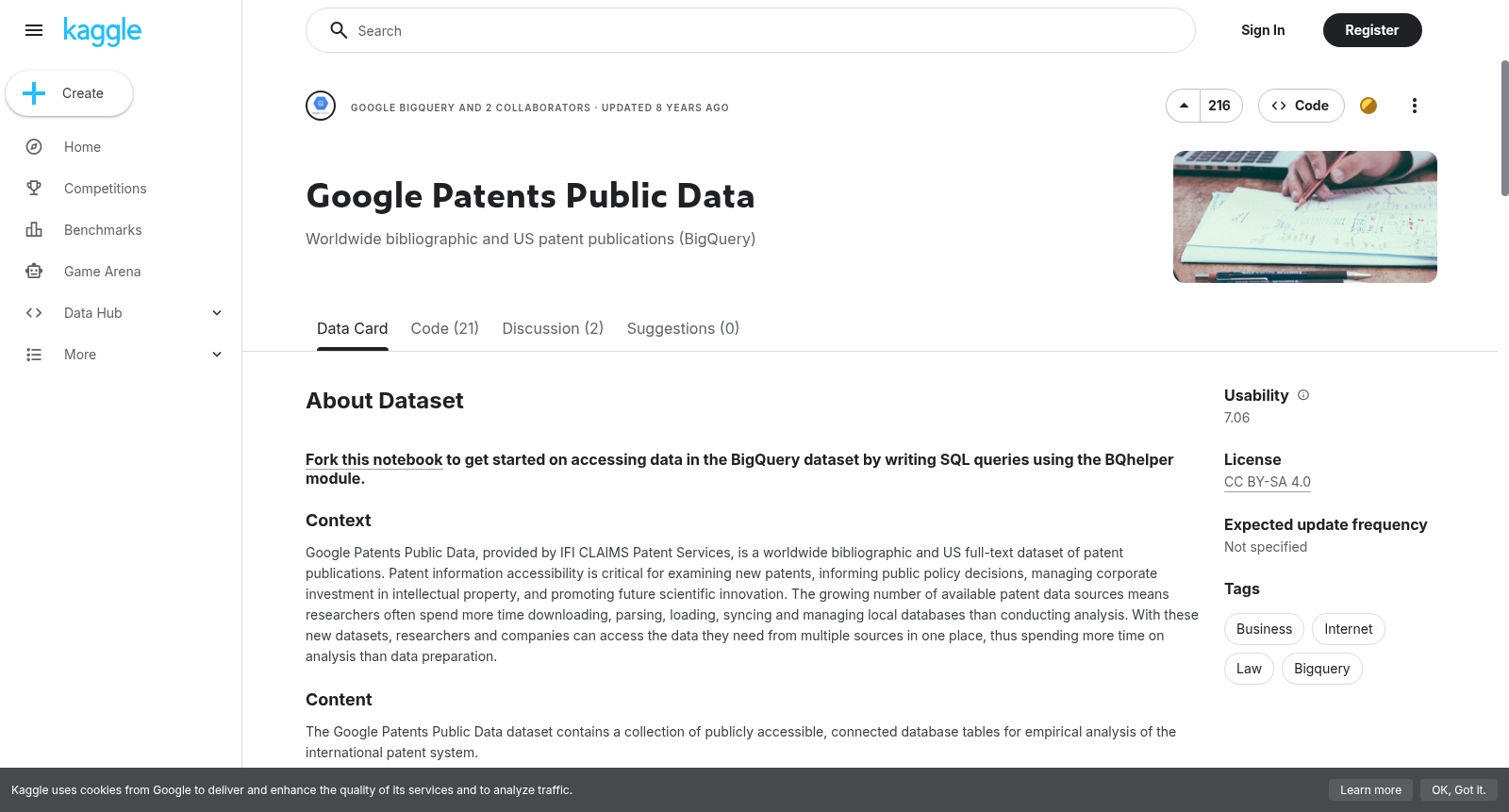 kaggle

Create

Home

Competitions

Benchmarks

Game Arena

Data Hub

More

Search

Sign In

Register

GOOGLE BIGQUERY AND 2 COLLABORATORS · UPDATED 8 YEARS AGO

216

Code

Google Patents Public Data

Worldwide bibliographic and US patent publications (BigQuery)

Data Card   Code (21)   Discussion (2)   Suggestions (0)

About Dataset

Fork this notebook to get started on accessing data in the BigQuery dataset by writing SQL queries using the BQhelper module.

Context

Google Patents Public Data, provided by IFI CLAIMS Patent Services, is a worldwide bibliographic and US full-text dataset of patent publications. Patent information accessibility is critical for examining new patents, informing public policy decisions, managing corporate investment in intellectual property, and promoting future scientific innovation. The growing number of available patent data sources means researchers often spend more time downloading, parsing, loading, syncing and managing local databases than conducting analysis. With these new datasets, researchers and companies can access the data they need from multiple sources in one place, thus spending more time on analysis than data preparation.

Content

The Google Patents Public Data dataset contains a collection of publicly accessible, connected database tables for empirical analysis of the international patent system.

Usability

7.06

License

CC BY-SA 4.0

Expected update frequency

Not specified

Tags

Business   Internet

Law   Bigquery

Kaggle uses cookies from Google to deliver and enhance the quality of its services and to analyze traffic.

Learn more

OK, Got it.